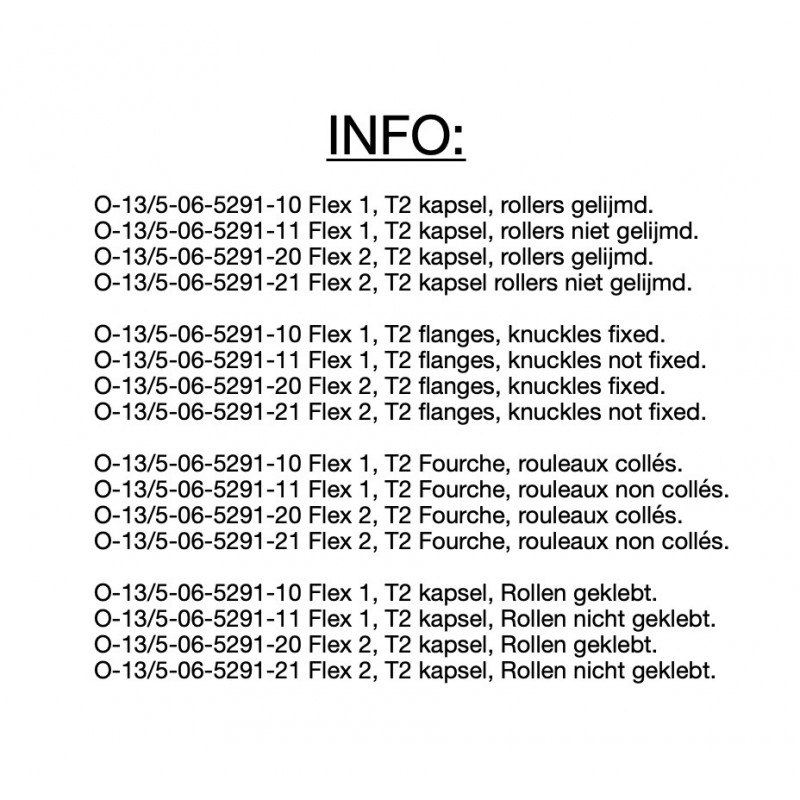 INFO:

O-13/5-06-5291-10 Flex 1, T2 kapsel, rollers gelijmd.
O-13/5-06-5291-11 Flex 1, T2 kapsel, rollers niet gelijmd.
O-13/5-06-5291-20 Flex 2, T2 kapsel, rollers gelijmd.
O-13/5-06-5291-21 Flex 2, T2 kapsel rollers niet gelijmd.

O-13/5-06-5291-10 Flex 1, T2 flanges, knuckles fixed.
O-13/5-06-5291-11 Flex 1, T2 flanges, knuckles not fixed.
O-13/5-06-5291-20 Flex 2, T2 flanges, knuckles fixed.
O-13/5-06-5291-21 Flex 2, T2 flanges, knuckles not fixed.

O-13/5-06-5291-10 Flex 1, T2 Fourche, rouleaux collés.
O-13/5-06-5291-11 Flex 1, T2 Fourche, rouleaux non collés.
O-13/5-06-5291-20 Flex 2, T2 Fourche, rouleaux collés.
O-13/5-06-5291-21 Flex 2, T2 Fourche, rouleaux non collés.

O-13/5-06-5291-10 Flex 1, T2 kapsel, Rollen geklebt.
O-13/5-06-5291-11 Flex 1, T2 kapsel, Rollen nicht geklebt.
O-13/5-06-5291-20 Flex 2, T2 kapsel, Rollen geklebt.
O-13/5-06-5291-21 Flex 2, T2 kapsel, Rollen nicht geklebt.